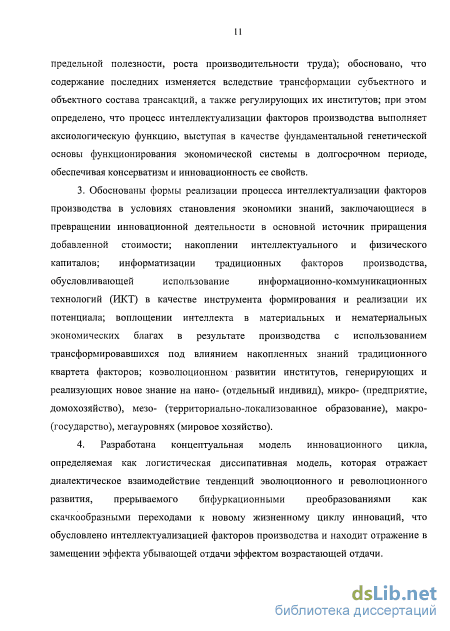 11

предельной полезности, роста производительности труда); обосновано, что содержание последних изменяется вследствие трансформации субъектного и объектного состава трансакций, а также регулирующих их институтов; при этом определено, что процесс интеллектуализации факторов производства выполняет аксиологическую функцию, выступая в качестве фундаментальной генетической основы функционирования экономической системы в долгосрочном периоде, обеспечивая консерватизм и инновационность ее свойств.

3. Обоснованы формы реализации процесса интеллектуализации факторов производства в условиях становления экономики знаний, заключающиеся в превращении инновационной деятельности в основной источник приращения добавленной стоимости; накоплении интеллектуального и физического капиталов; информатизации традиционных факторов производства, обусловливающей использование информационно-коммуникационных технологий (ИКТ) в качестве инструмента формирования и реализации их потенциала; воплощении интеллекта в материальных и нематериальных экономических благах в результате производства с использованием трансформировавшихся под влиянием накопленных знаний традиционного квартета факторов; коэволюционном развитии институтов, генерирующих и реализующих новое знание на нано- (отдельный индивид), микро- (предприятие, домохозяйство), мезо- (территориально-локализованное образование), макро- (государство), мегауровнях (мировое хозяйство).

4. Разработана концептуальная модель инновационного цикла, определяемая как логистическая диссипативная модель, которая отражает диалектическое взаимодействие тенденций эволюционного и революционного развития, прерываемого бифуркационными преобразованиями как скачкообразными переходами к новому жизненному циклу инноваций, что обусловлено интеллектуализацией факторов производства и находит отражение в замещении эффекта убывающей отдачи эффектом возрастающей отдачи.

dsLib.net
библиотека диссертаций